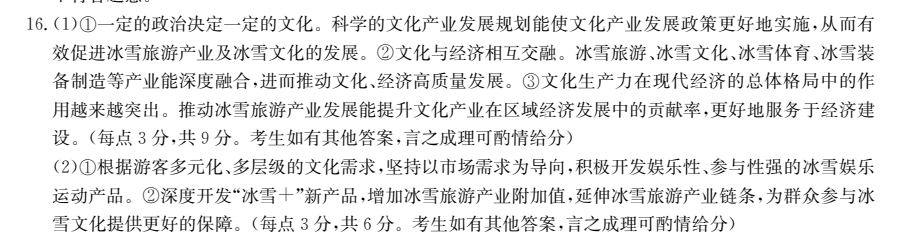 16.(1)①一定的政治决定一定的文化。科学的文化产业发展规划能使文化产业发展政策更好地实施，从而有效促进冰雪旅游产业及冰雪文化的发展。②文化与经济相互交融。冰雪旅游、冰雪文化、冰雪体育、冰雪装备制造等产业能深度融合，进而推动文化、经济高质量发展。③文化生产力在现代经济的总体格局中的作用越来越突出。推动冰雪旅游产业发展能提升文化产业在区域经济发展中的贡献率，更好地服务于经济建设。(每点3分，共9分。考生如有其他答案，言之成理可酌情给分)

(2)①根据游客多元化、多层级的文化需求，坚持以市场需求为导向，积极开发娱乐性、参与性强的冰雪娱乐运动产品。②深度开发“冰雪+”新产品，增加冰雪旅游产业附加值，延伸冰雪旅游产业链条，为群众参与冰雪文化提供更好的保障。(每点3分，共6分。考生如有其他答案，言之成理可酌情给分)